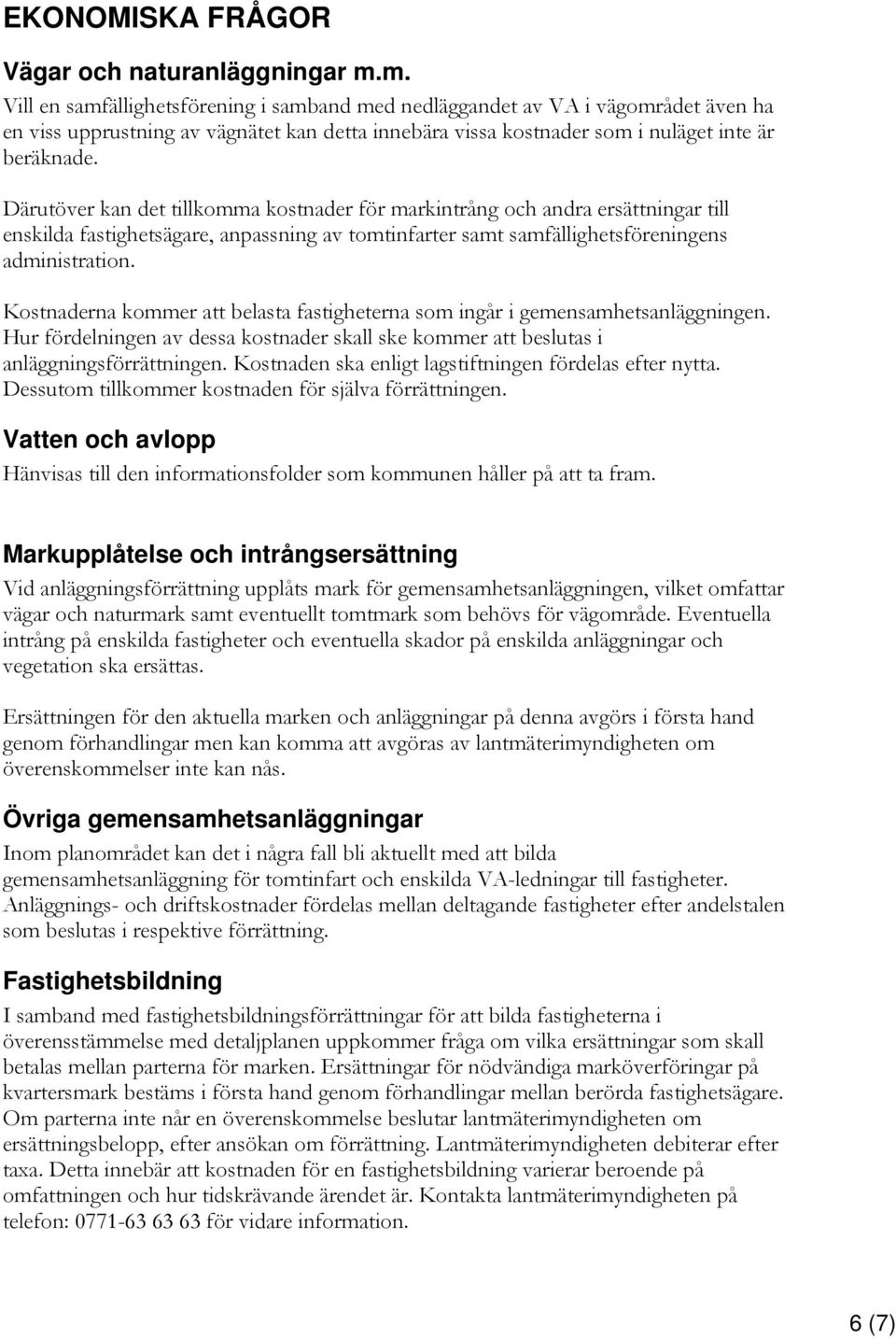 EKONOMISKA FRÅGOR

Vägar och naturanläggningar m.m.

Vill en samfällighetsförening i samband med nedläggandet av VA i vägområdet även ha en viss upprustning av vägnätet kan detta innebära vissa kostnader som i nuläget inte är beräknade.

Därutöver kan det tillkomma kostnader för markintrång och andra ersättningar till enskilda fastighetsägare, anpassning av tomtinfarter samt samfällighetsföreningens administration.

Kostnaderna kommer att belasta fastigheterna som ingår i gemensamhetsanläggningen. Hur fördelningen av dessa kostnader skall ske kommer att beslutas i anläggningsförrättningen. Kostnaden ska enligt lagstiftningen fördelas efter nytta. Dessutom tillkommer kostnaden för själva förrättningen.

Vatten och avlopp

Hänvisas till den informationsfolder som kommunen håller på att ta fram.

Markupplåtelse och intrångsersättning

Vid anläggningsförrättning upplåts mark för gemensamhetsanläggningen, vilket omfattar vägar och naturmark samt eventuellt tomtmark som behövs för vägområde. Eventuella intrång på enskilda fastigheter och eventuella skador på enskilda anläggningar och vegetation ska ersättas.

Ersättningen för den aktuella marken och anläggningar på denna avgörs i första hand genom förhandlingar men kan komma att avgöras av lantmäterimyndigheten om överenskommelser inte kan nås.

Övriga gemensamhetsanläggningar

Inom planområdet kan det i några fall bli aktuellt med att bilda gemensamhetsanläggning för tomtinfart och enskilda VA-ledningar till fastigheter. Anläggnings- och driftskostnader fördelas mellan deltagande fastigheter efter andelstalen som beslutas i respektive förrättning.

Fastighetsbildning

I samband med fastighetsbildningsförrättningar för att bilda fastigheterna i överensstämmelse med detaljplanen uppkommer fråga om vilka ersättningar som skall betalas mellan parterna för marken. Ersättningar för nödvändiga marköverföringar på kvartersmark bestäms i första hand genom förhandlingar mellan berörda fastighetsägare. Om parterna inte når en överenskommelse beslutar lantmäterimyndigheten om ersättningsbelopp, efter ansökan om förrättning. Lantmäterimyndigheten debiterar efter taxa. Detta innebär att kostnaden för en fastighetsbildning varierar beroende på omfattningen och hur tidskrävande ärendet är. Kontakta lantmäterimyndigheten på telefon: 0771-63 63 63 för vidare information.

6 (7)